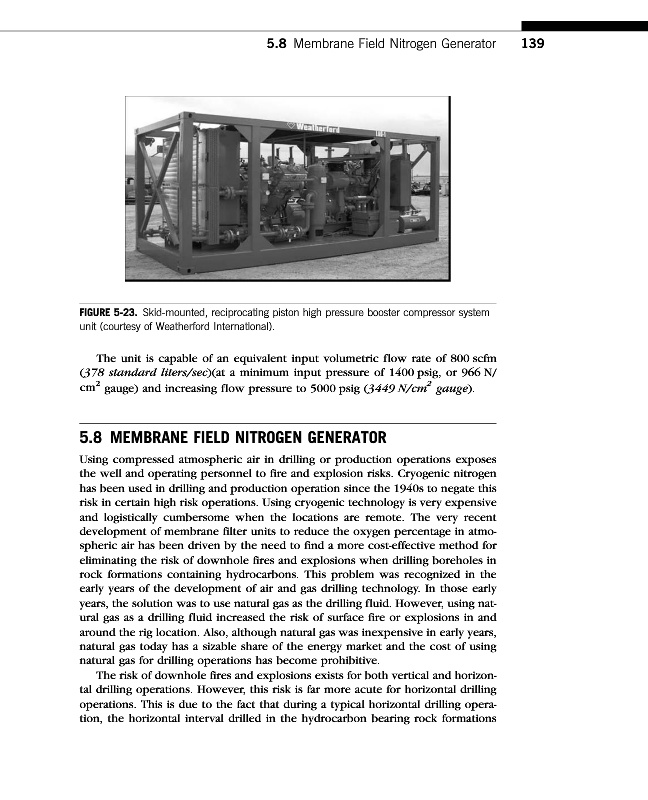 5.8 Membrane Field Nitrogen Generator 139

Weatherford

FIGURE 5-23. Skid-mounted, reciprocating piston high pressure booster compressor system unit (courtesy of Weatherford International).

The unit is capable of an equivalent input volumetric flow rate of 800 scfm (378 standard liters/sec)(at a minimum input pressure of 1400 psig, or 966 N/cm$^2$ gauge) and increasing flow pressure to 5000 psig (3449 N/cm$^2$ gauge).

5.8 MEMBRANE FIELD NITROGEN GENERATOR

Using compressed atmospheric air in drilling or production operations exposes the well and operating personnel to fire and explosion risks. Cryogenic nitrogen has been used in drilling and production operation since the 1940s to negate this risk in certain high risk operations. Using cryogenic technology is very expensive and logistically cumbersome when the locations are remote. The very recent development of membrane filter units to reduce the oxygen percentage in atmospheric air has been driven by the need to find a more cost-effective method for eliminating the risk of downhole fires and explosions when drilling boreholes in rock formations containing hydrocarbons. This problem was recognized in the early years of the development of air and gas drilling technology. In those early years, the solution was to use natural gas as the drilling fluid. However, using natural gas as a drilling fluid increased the risk of surface fire or explosions in and around the rig location. Also, although natural gas was inexpensive in early years, natural gas today has a sizable share of the energy market and the cost of using natural gas for drilling operations has become prohibitive.

The risk of downhole fires and explosions exists for both vertical and horizontal drilling operations. However, this risk is far more acute for horizontal drilling operations. This is due to the fact that during a typical horizontal drilling operation, the horizontal interval drilled in the hydrocarbon bearing rock formations